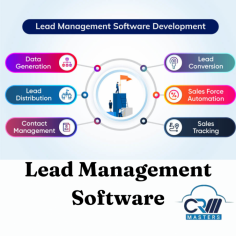 Lead Management Software Development

Data Generation

Lead Distribution

Contact Management

Lead Conversion

Sales Force Automation

Sales Tracking

Lead Management Software

CRM
MASTERS